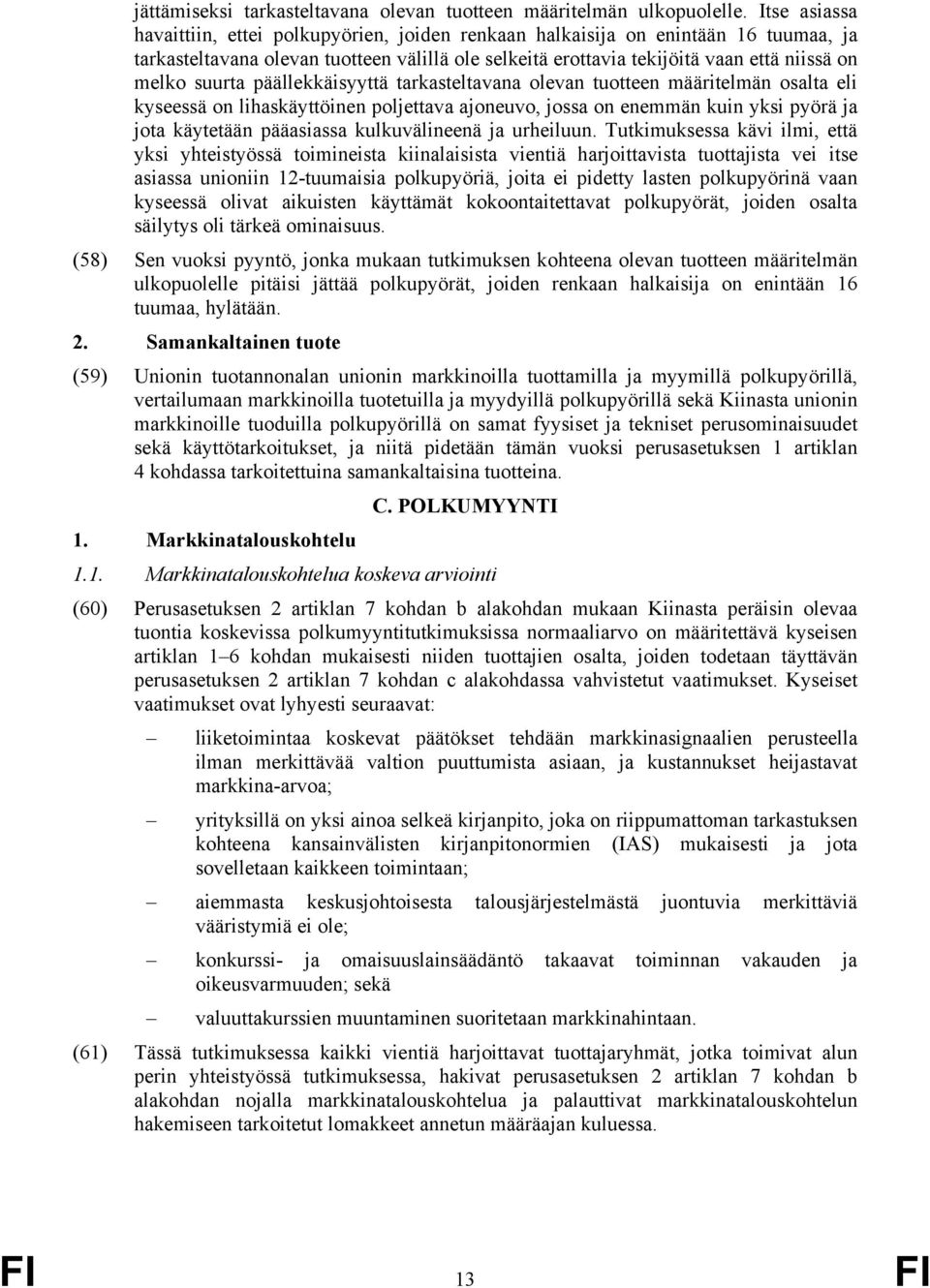 jättämiseksi tarkasteltavana olevan tuotteen määritelmän ulkopuolelle. Itse asiassa havaittiin, ettei polkupyörien, joiden renkaan halkaisija on enintään 16 tuumaa, ja tarkasteltavana olevan tuotteen välillä ole selkeitä erottavia tekijöitä vaan että niissä on melko suurta päällekkäisyyttä tarkasteltavana olevan tuotteen määritelmän osalta eli kyseessä on lihaskäyttöinen poljettava ajoneuvo, jossa on enemmän kuin yksi pyörä ja jota käytetään pääasiassa kulkuvälineenä ja urheiluun. Tutkimuksessa kävi ilmi, että yksi yhteistyössä toimineista kiinalaisista vientiä harjoittavista tuottajista vei itse asiassa unioniin 12-tuumaisia polkupyöriä, joita ei pidetty lasten polkupyörinä vaan kyseessä olivat aikuisten käyttämät kokoontaitettavat polkupyörät, joiden osalta säilytys oli tärkeä ominaisuus.

(58) Sen vuoksi pyyntö, jonka mukaan tutkimuksen kohteena olevan tuotteen määritelmän ulkopuolelle pitäisi jättää polkupyörät, joiden renkaan halkaisija on enintään 16 tuumaa, hylätään.

2. Samankaltainen tuote

(59) Unionin tuotannonalan unionin markkinoilla tuottamilla ja myymillä polkupyörillä, vertailumaan markkinoilla tuotetuilla ja myydyillä polkupyörillä sekä Kiinasta unionin markkinoille tuoduilla polkupyörillä on samat fyysiset ja tekniset perusominaisuudet sekä käyttötarkoitukset, ja niitä pidetään tämän vuoksi perusasetuksen 1 artiklan 4 kohdassa tarkoitettuina samankaltaisina tuotteina.

C. POLKUMYYNTI

1. Markkinatalouskohtelu

1.1. Markkinatalouskohtelua koskeva arviointi

(60) Perusasetuksen 2 artiklan 7 kohdan b alakohdan mukaan Kiinasta peräisin olevaa tuontia koskevissa polkumyyntitutkimuksissa normaaliarvo on määritettävä kyseisen artiklan 1–6 kohdan mukaisesti niiden tuottajien osalta, joiden todetaan täyttävän perusasetuksen 2 artiklan 7 kohdan c alakohdassa vahvistetut vaatimukset. Kyseiset vaatimukset ovat lyhyesti seuraavat:

– liiketoimintaa koskevat päätökset tehdään markkinasignaalien perusteella ilman merkittävää valtion puuttumista asiaan, ja kustannukset heijastavat markkina-arvoa;

– yrityksillä on yksi ainoa selkeä kirjanpito, joka on riippumattoman tarkastuksen kohteena kansainvälisten kirjanpitonormien (IAS) mukaisesti ja jota sovelletaan kaikkeen toimintaan;

– aiemmasta keskusjohtoisesta talousjärjestelmästä juontuvia merkittäviä vääristymiä ei ole;

– konkurssi- ja omaisuuslainsäädäntö takaavat toiminnan vakauden ja oikeusvarmuuden; sekä

– valuuttakurssien muuntaminen suoritetaan markkinahintaan.

(61) Tässä tutkimuksessa kaikki vientiä harjoittavat tuottajaryhmät, jotka toimivat alun perin yhteistyössä tutkimuksessa, hakivat perusasetuksen 2 artiklan 7 kohdan b alakohdan nojalla markkinatalouskohtelua ja palauttivat markkinatalouskohtelun hakemiseen tarkoitetut lomakkeet annetun määräajan kuluessa.

FI 13 FI